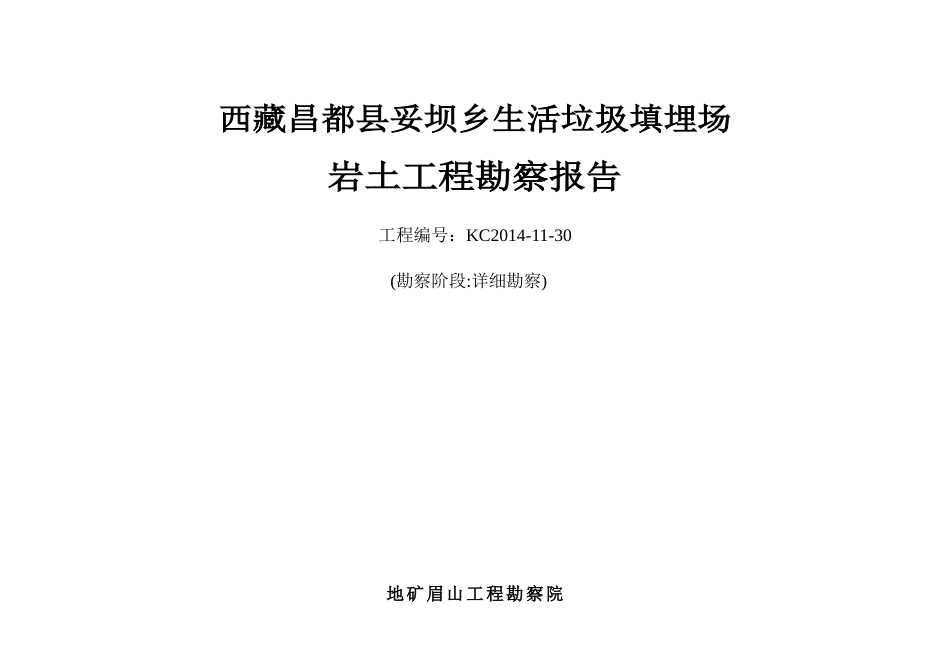 西藏昌都县妥坝乡生活垃圾填埋场
岩土工程勘察报告

工程编号：KC2014-11-30

(勘察阶段:详细勘察)

地矿眉山工程勘察院